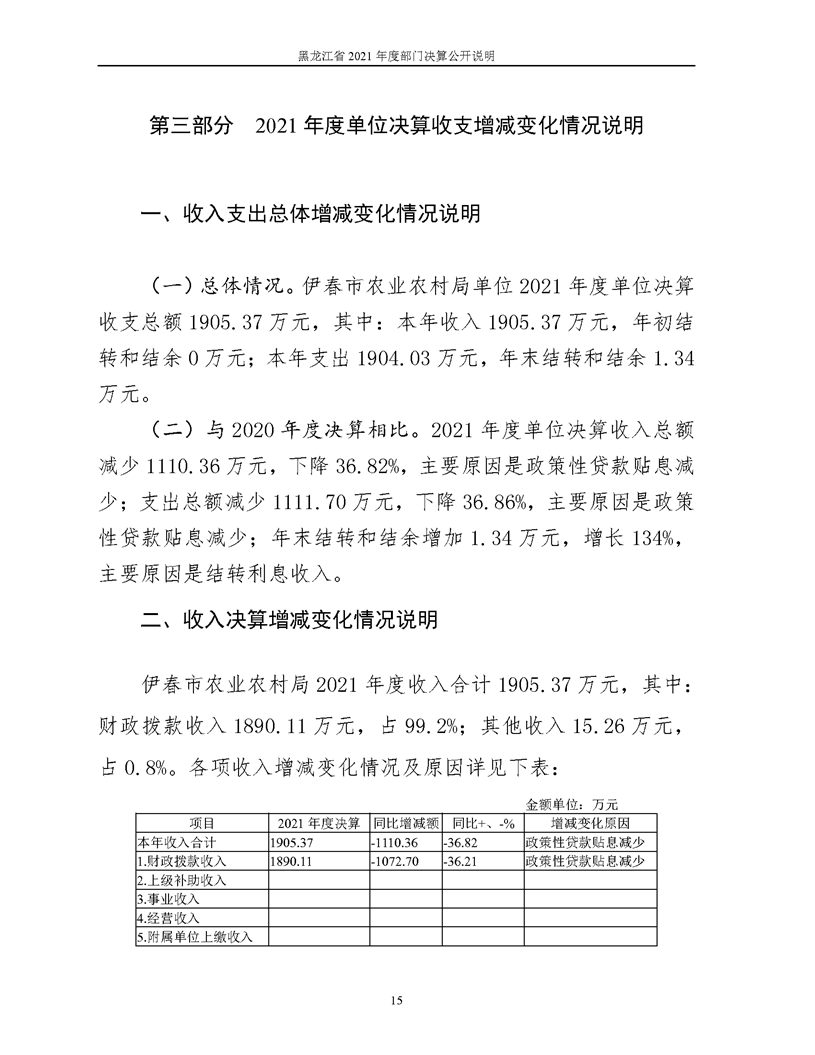 黑龙江省 2021 年度部门决算公开说明

第三部分 2021 年度单位决算收支增减变化情况说明

一、收入支出总体增减变化情况说明

（一）总体情况。伊春市农业农村局单位 2021 年度单位决算收支总额 1905.37 万元，其中：本年收入 1905.37 万元，年初结转和结余 0 万元；本年支出 1904.03 万元，年末结转和结余 1.34 万元。

（二）与 2020 年度决算相比。2021 年度单位决算收入总额减少 1110.36 万元，下降 36.82%，主要原因是政策性贷款贴息减少；支出总额减少 1111.70 万元，下降 36.86%，主要原因是政策性贷款贴息减少；年末结转和结余增加 1.34 万元，增长 134%，主要原因是结转利息收入。

二、收入决算增减变化情况说明

伊春市农业农村局 2021 年度收入合计 1905.37 万元，其中：财政拨款收入 1890.11 万元，占 99.2%；其他收入 15.26 万元，占 0.8%。各项收入增减变化情况及原因详见下表：

金额单位：万元

| 项目 | 2021 年度决算 | 同比增减额 | 同比+、-% | 增减变化原因 |
|---|---|---|---|---|
| 本年收入合计 | 1905.37 | -1110.36 | -36.82 | 政策性贷款贴息减少 |
| 1.财政拨款收入 | 1890.11 | -1072.70 | -36.21 | 政策性贷款贴息减少 |
| 2.上级补助收入 | | | | |
| 3.事业收入 | | | | |
| 4.经营收入 | | | | |
| 5.附属单位上缴收入 | | | | |

15